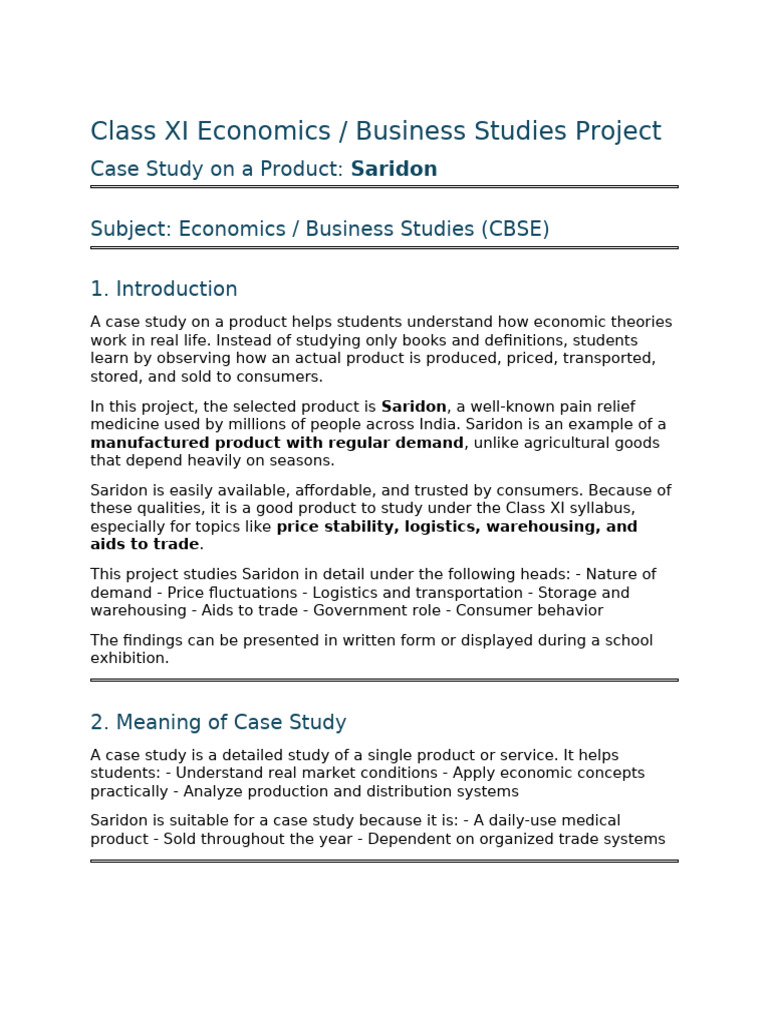 Class XI Economics / Business Studies Project

Case Study on a Product: Saridon

Subject: Economics / Business Studies (CBSE)

1. Introduction

A case study on a product helps students understand how economic theories work in real life. Instead of studying only books and definitions, students learn by observing how an actual product is produced, priced, transported, stored, and sold to consumers.

In this project, the selected product is Saridon, a well-known pain relief medicine used by millions of people across India. Saridon is an example of a manufactured product with regular demand, unlike agricultural goods that depend heavily on seasons.

Saridon is easily available, affordable, and trusted by consumers. Because of these qualities, it is a good product to study under the Class XI syllabus, especially for topics like price stability, logistics, warehousing, and aids to trade.

This project studies Saridon in detail under the following heads: - Nature of demand - Price fluctuations - Logistics and transportation - Storage and warehousing - Aids to trade - Government role - Consumer behavior

The findings can be presented in written form or displayed during a school exhibition.

2. Meaning of Case Study

A case study is a detailed study of a single product or service. It helps students: - Understand real market conditions - Apply economic concepts practically - Analyze production and distribution systems

Saridon is suitable for a case study because it is: - A daily-use medical product - Sold throughout the year - Dependent on organized trade systems